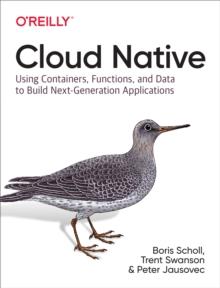 O'REILLY®

Cloud Native

Using Containers, Functions, and Data to Build Next-Generation Applications

Boris Scholl, Trent Swanson & Peter Jausovec